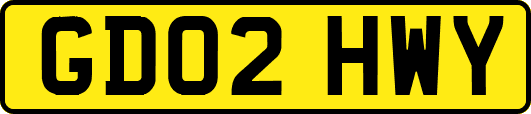 GD02 HWY